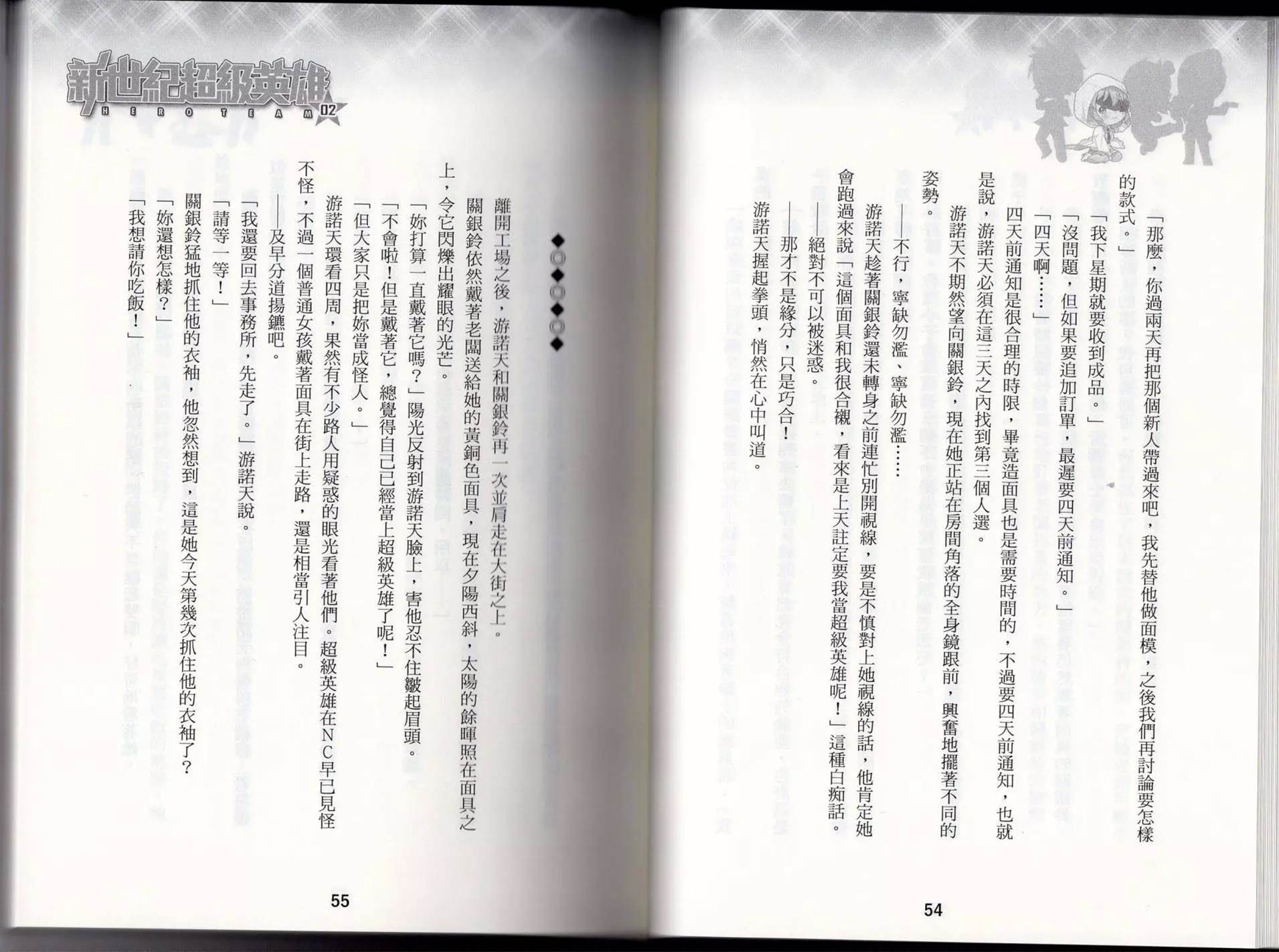 「那麼，你過兩天再把那個新人帶過來吧，我先替他做面模，之後我們再討論要怎樣的款式。」

「我下星期就要收到成品。」

「沒問題，但如果要追加訂單，最遲要四天前通知。」

「四天啊……」

四天前通知是很合理的時限，畢竟造面具也是需要時間的，不過要四天前通知，也就是說，游諾天必須在這三天之內找到第三個人選。

游諾天不期然望向關銀鈴，現在她正站在房間角落的全身鏡跟前，興奮地擺著不同的姿勢。

——不行，寧缺勿濫、寧缺勿濫……

游諾天趁著關銀鈴還未轉身之前連忙別開視線，要是不慎對上她視線的話，他肯定她會跑過來說「這個面具和我很合襯，看來是上天註定要我當超級英雄呢！」這種白痴話。

——絕對不可以被迷惑。

——那才不是緣分，只是巧合！

游諾天握起拳頭，悄然在心中叫道。

54

新世紀超級英雄
HERO TEAM 02

◆◎◆◎◆◎◆

離開工場之後，游諾天和關銀鈴再一次並肩走在大街之上。

關銀鈴依然戴著老闆送給她的黃銅色面具，現在夕陽西斜，太陽的餘暉照在面具之上，令它閃爍出耀眼的光芒。

「妳打算一直戴著它嗎？」陽光反射到游諾天臉上，害他忍不住皺起眉頭。

「不會啦！但是戴著它，總覺得自己已經當上超級英雄了呢！」

「但大家只是把妳當成怪人。」

游諾天環看四周，果然有不少路人用疑惑的眼光看著他們。超級英雄在NC早已見怪不怪，不過一個普通女孩戴著面具在街上走路，還是相當引人注目。

——及早分道揚鑣吧。

「我還要回去事務所，先走了。」游諾天說。

「請等一等！」

關銀鈴猛地抓住他的衣袖，他忽然想到，這是她今天第幾次抓住他的衣袖了？

「妳還想怎樣？」

「我想請你吃飯！」

55